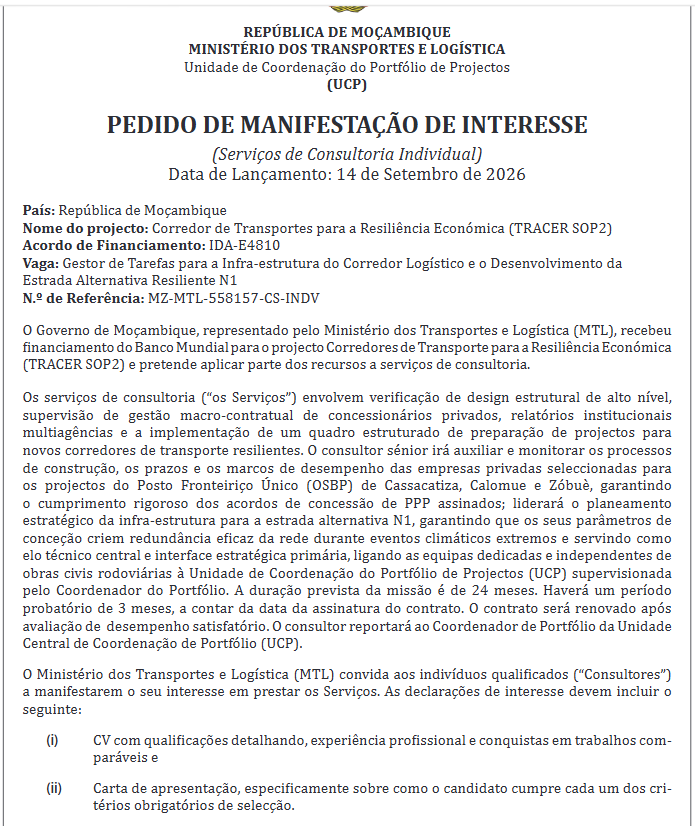 REPÚBLICA DE MOÇAMBIQUE
MINISTÉRIO DOS TRANSPORTES E LOGÍSTICA
Unidade de Coordenação do Portfólio de Projectos
(UCP)

PEDIDO DE MANIFESTAÇÃO DE INTERESSE

(Serviços de Consultoria Individual)
Data de Lançamento: 14 de Setembro de 2026

País: República de Moçambique
Nome do projecto: Corredor de Transportes para a Resiliência Económica (TRACER SOP2)
Acordo de Financiamento: IDA-E4810
Vaga: Gestor de Tarefas para a Infra-estrutura do Corredor Logístico e o Desenvolvimento da Estrada Alternativa Resiliente N1
N.º de Referência: MZ-MTL-558157-CS-INDV

O Governo de Moçambique, representado pelo Ministério dos Transportes e Logística (MTL), recebeu financiamento do Banco Mundial para o projecto Corredores de Transporte para a Resiliência Económica (TRACER SOP2) e pretende aplicar parte dos recursos a serviços de consultoria.

Os serviços de consultoria ("os Serviços") envolvem verificação de design estrutural de alto nível, supervisão de gestão macro-contratual de concessionários privados, relatórios institucionais multiagências e a implementação de um quadro estruturado de preparação de projectos para novos corredores de transporte resilientes. O consultor sénior irá auxiliar e monitorar os processos de construção, os prazos e os marcos de desempenho das empresas privadas seleccionadas para os projectos do Posto Fronteiriço Único (OSBP) de Cassacatiza, Calomue e Zóbuè, garantindo o cumprimento rigoroso dos acordos de concessão de PPP assinados; liderará o planeamento estratégico da infra-estrutura para a estrada alternativa N1, garantindo que os seus parâmetros de conceção criem redundância eficaz da rede durante eventos climáticos extremos e servindo como elo técnico central e interface estratégica primária, ligando as equipas dedicadas e independentes de obras civis rodoviárias à Unidade de Coordenação do Portfólio de Projectos (UCP) supervisionada pelo Coordenador do Portfólio. A duração prevista da missão é de 24 meses. Haverá um período probatório de 3 meses, a contar da data da assinatura do contrato. O contrato será renovado após avaliação de desempenho satisfatório. O consultor reportará ao Coordenador de Portfólio da Unidade Central de Coordenação de Portfólio (UCP).

O Ministério dos Transportes e Logística (MTL) convida aos indivíduos qualificados ("Consultores") a manifestarem o seu interesse em prestar os Serviços. As declarações de interesse devem incluir o seguinte:

(i) CV com qualificações detalhando, experiência profissional e conquistas em trabalhos comparáveis e

(ii) Carta de apresentação, especificamente sobre como o candidato cumpre cada um dos critérios obrigatórios de selecção.